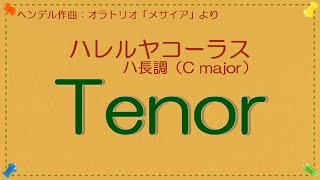 ヘンデル作曲：オラトリオ「メサイア」より

ハレルヤコーラス
ハ長調（C major）

Tenor